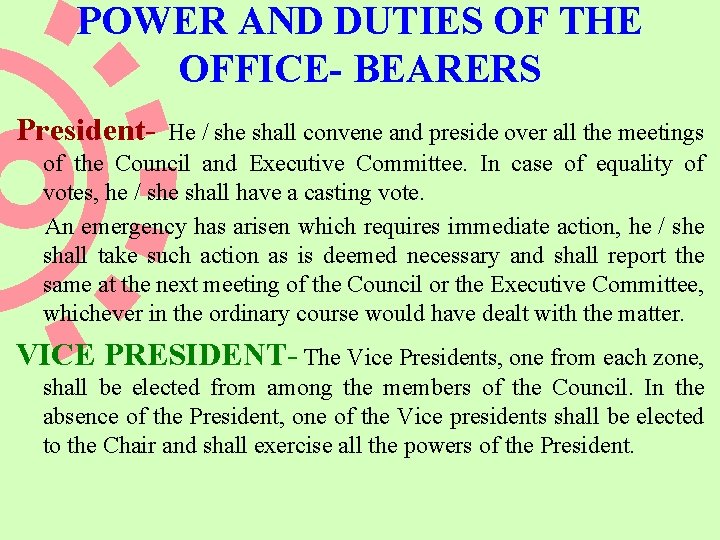 POWER AND DUTIES OF THE OFFICE- BEARERS

President- He / she shall convene and preside over all the meetings of the Council and Executive Committee. In case of equality of votes, he / she shall have a casting vote.

An emergency has arisen which requires immediate action, he / she shall take such action as is deemed necessary and shall report the same at the next meeting of the Council or the Executive Committee, whichever in the ordinary course would have dealt with the matter.

VICE PRESIDENT- The Vice Presidents, one from each zone, shall be elected from among the members of the Council. In the absence of the President, one of the Vice presidents shall be elected to the Chair and shall exercise all the powers of the President.